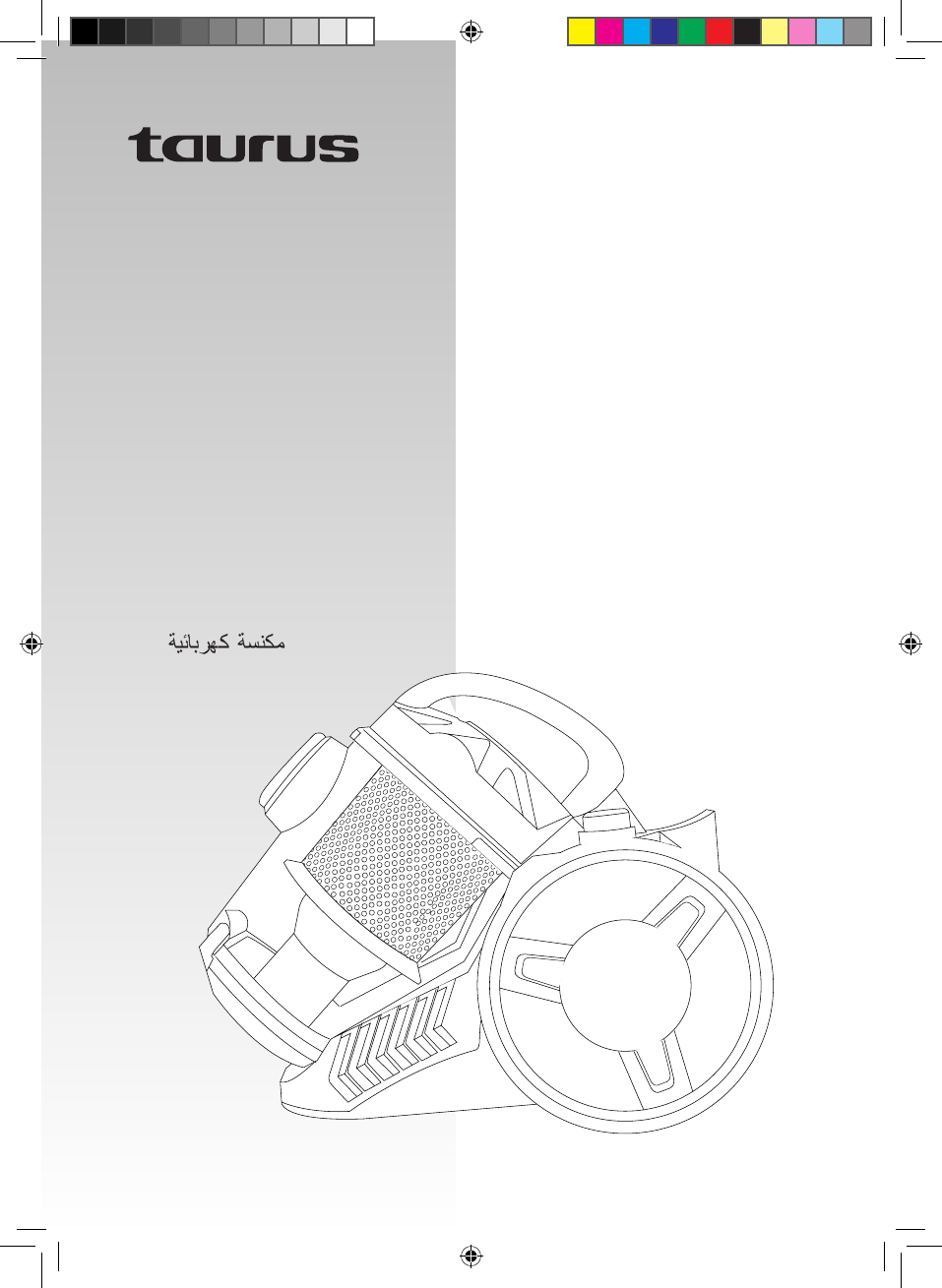 taurus

مكنسة كهربائية